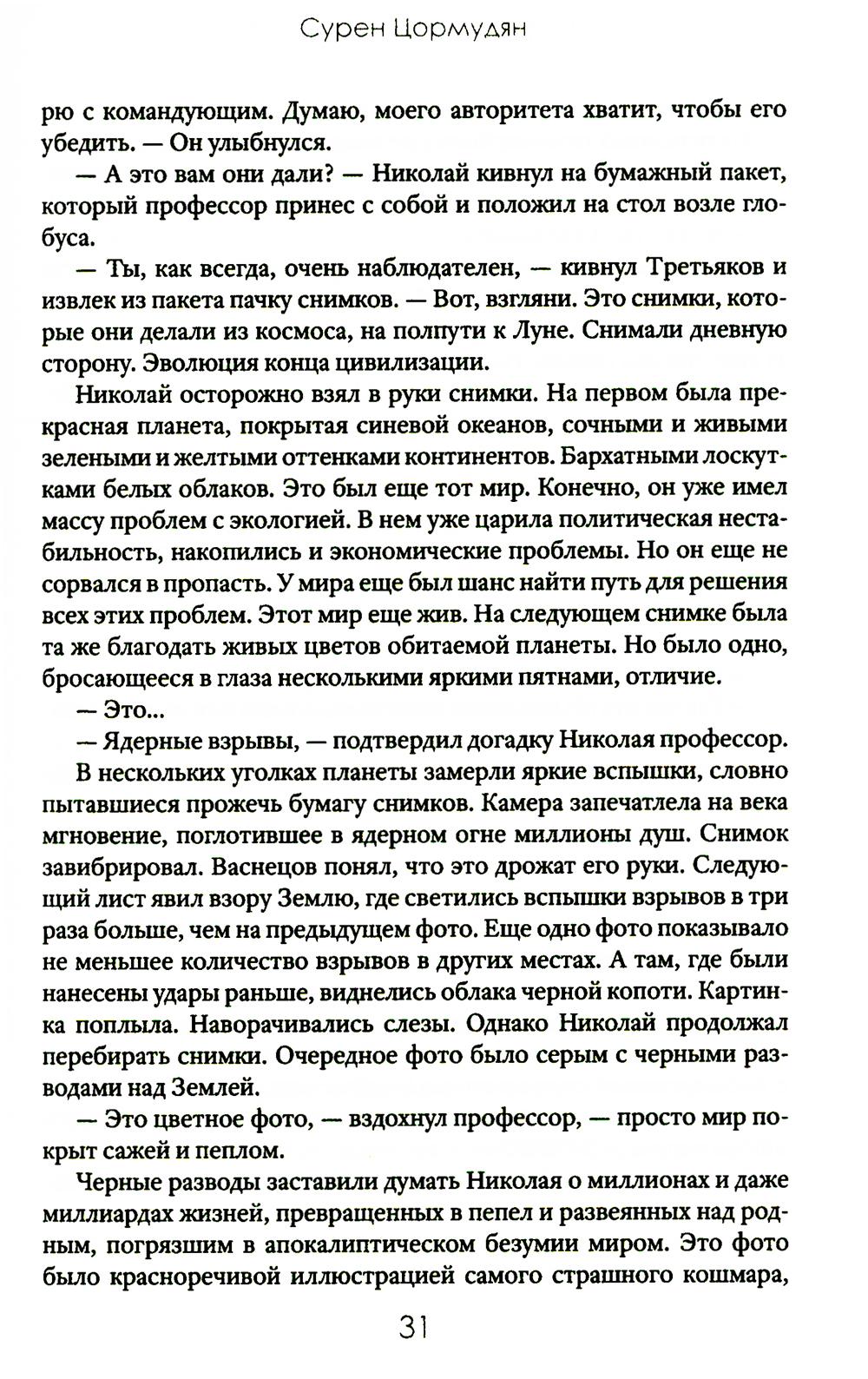 Сурен Цормудян

рю с командующим. Думаю, моего авторитета хватит, чтобы его убедить. — Он улыбнулся.

— А это вам они дали? — Николай кивнул на бумажный пакет, который профессор принес с собой и положил на стол возле глобуса.

— Ты, как всегда, очень наблюдателен, — кивнул Третьяков и извлек из пакета пачку снимков. — Вот, взгляни. Это снимки, которые они делали из космоса, на полпути к Луне. Снимали дневную сторону. Эволюция конца цивилизации.

Николай осторожно взял в руки снимки. На первом была прекрасная планета, покрытая синевой океанов, сочными и живыми зелеными и желтыми оттенками континентов. Бархатными лоскутками белых облаков. Это был еще тот мир. Конечно, он уже имел массу проблем с экологией. В нем уже царила политическая нестабильность, накопились и экономические проблемы. Но он еще не сорвался в пропасть. У мира еще был шанс найти путь для решения всех этих проблем. Этот мир еще жив. На следующем снимке была та же благодать живых цветов обитаемой планеты. Но было одно, бросающееся в глаза несколькими яркими пятнами, отличие.

— Это...

— Ядерные взрывы, — подтвердил догадку Николая профессор.

В нескольких уголках планеты замерли яркие вспышки, словно пытавшиеся прожечь бумагу снимков. Камера запечатлела на века мгновение, поглотившее в ядерном огне миллионы душ. Снимок завибрировал. Васнецов понял, что это дрожат его руки. Следующий лист явил взору Землю, где светились вспышки взрывов в три раза больше, чем на предыдущем фото. Еще одно фото показывало не меньшее количество взрывов в других местах. А там, где были нанесены удары раньше, виднелись облака черной копоти. Картинка поплыла. Наворачивались слезы. Однако Николай продолжал перебирать снимки. Очередное фото было серым с черными разводами над Землей.

— Это цветное фото, — вздохнул профессор, — просто мир покрыт сажей и пеплом.

Черные разводы заставили думать Николая о миллионах и даже миллиардах жизней, превращенных в пепел и развеянных над родным, погрязшим в апокалиптическом безумии миром. Это фото было красноречивой иллюстрацией самого страшного кошмара,

31